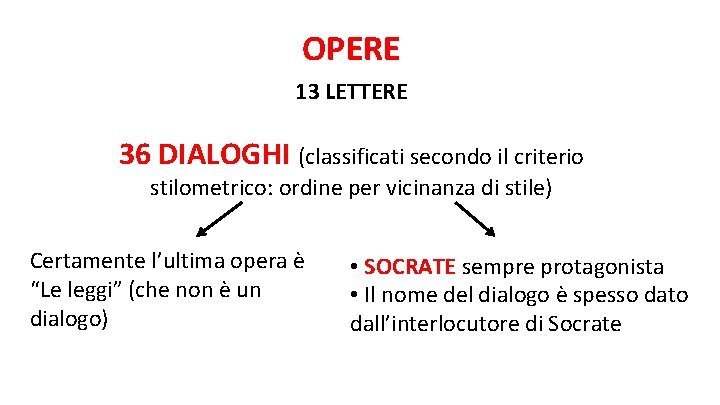 OPERE

13 LETTERE

36 DIALOGHI (classificati secondo il criterio stilometrico: ordine per vicinanza di stile)

Certamente l’ultima opera è “Le leggi” (che non è un dialogo)

• SOCRATE sempre protagonista
• Il nome del dialogo è spesso dato dall’interlocutore di Socrate